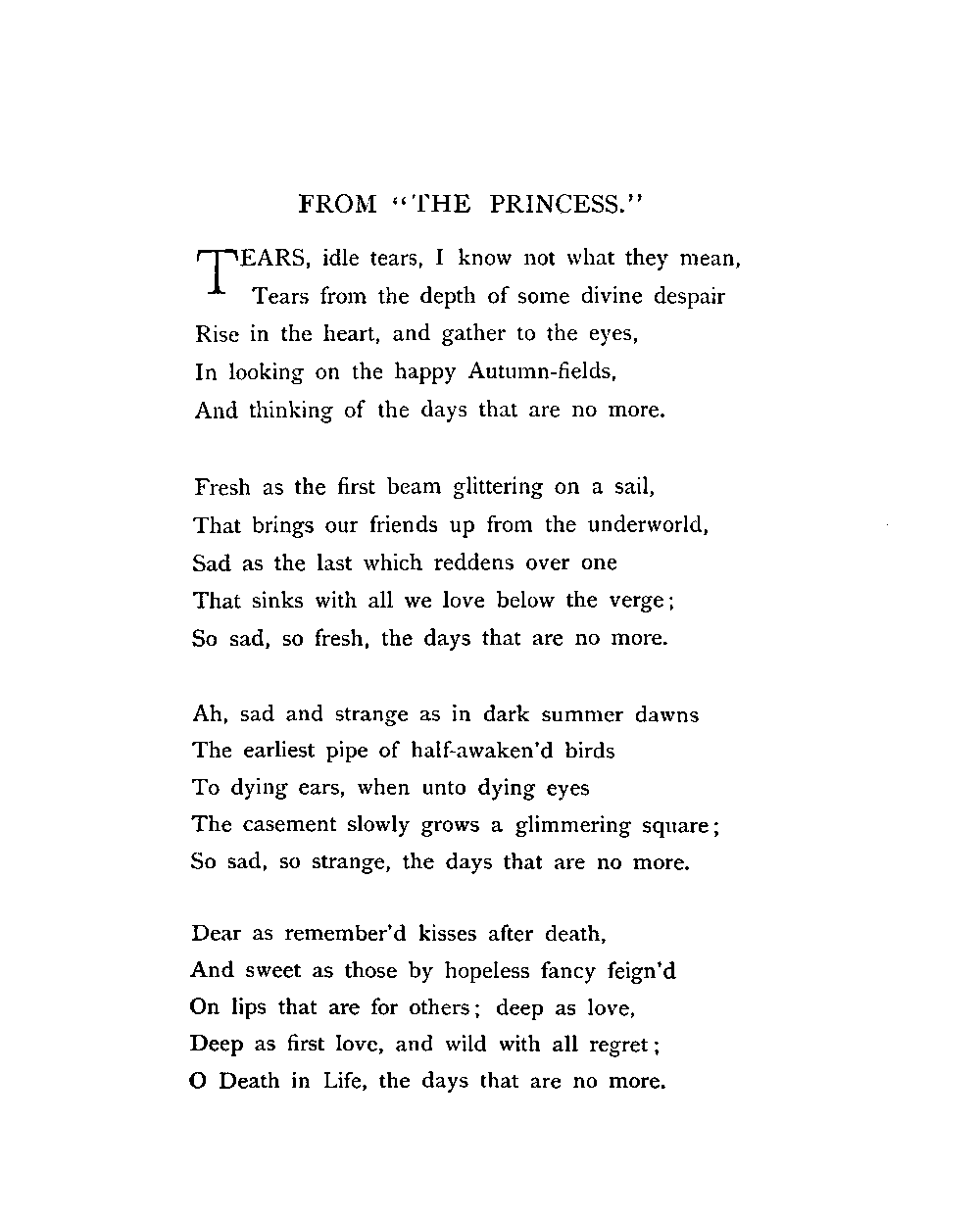 FROM "THE PRINCESS."

TEARS, idle tears, I know not what they mean,
Tears from the depth of some divine despair
Rise in the heart, and gather to the eyes,
In looking on the happy Autumn-fields,
And thinking of the days that are no more.

Fresh as the first beam glittering on a sail,
That brings our friends up from the underworld,
Sad as the last which reddens over one
That sinks with all we love below the verge;
So sad, so fresh, the days that are no more.

Ah, sad and strange as in dark summer dawns
The earliest pipe of half-awaken'd birds
To dying ears, when unto dying eyes
The casement slowly grows a glimmering square;
So sad, so strange, the days that are no more.

Dear as remember'd kisses after death,
And sweet as those by hopeless fancy feign'd
On lips that are for others; deep as love,
Deep as first love, and wild with all regret;
O Death in Life, the days that are no more.